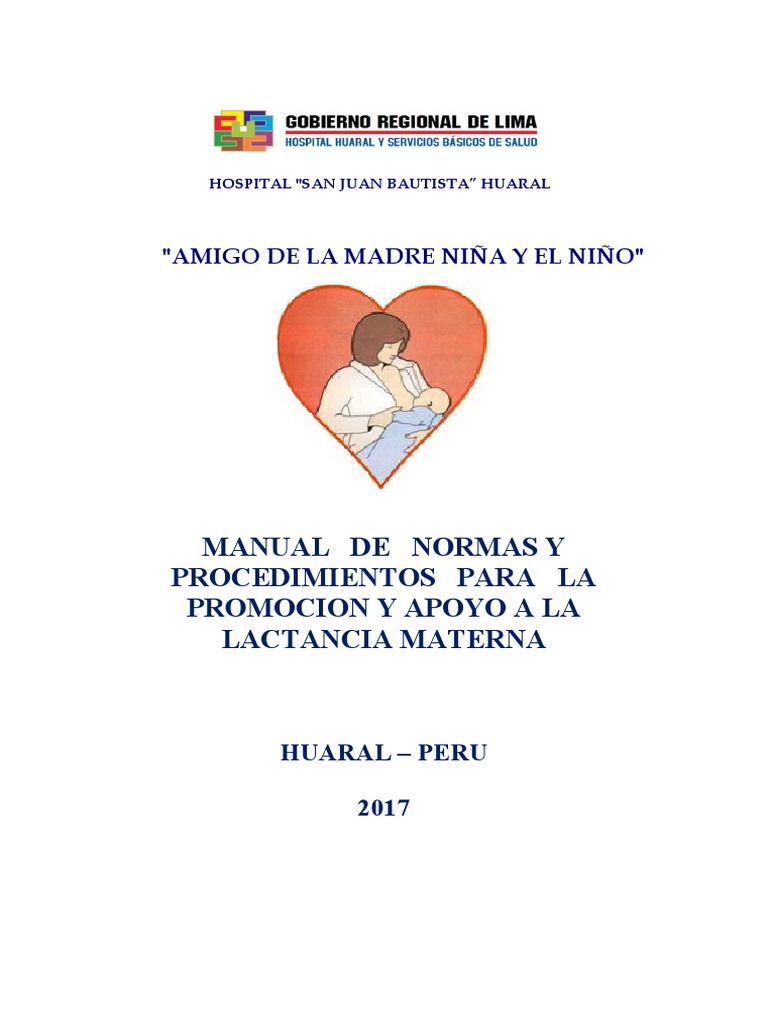 GOBIERNO REGIONAL DE LIMA
HOSPITAL HUARAL Y SERVICIOS BÁSICOS DE SALUD

HOSPITAL "SAN JUAN BAUTISTA" HUARAL

"AMIGO DE LA MADRE NIÑA Y EL NIÑO"

MANUAL DE NORMAS Y PROCEDIMIENTOS PARA LA PROMOCION Y APOYO A LA LACTANCIA MATERNA

HUARAL – PERU

2017